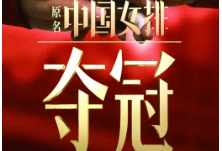 原名
中国女排

夺冠